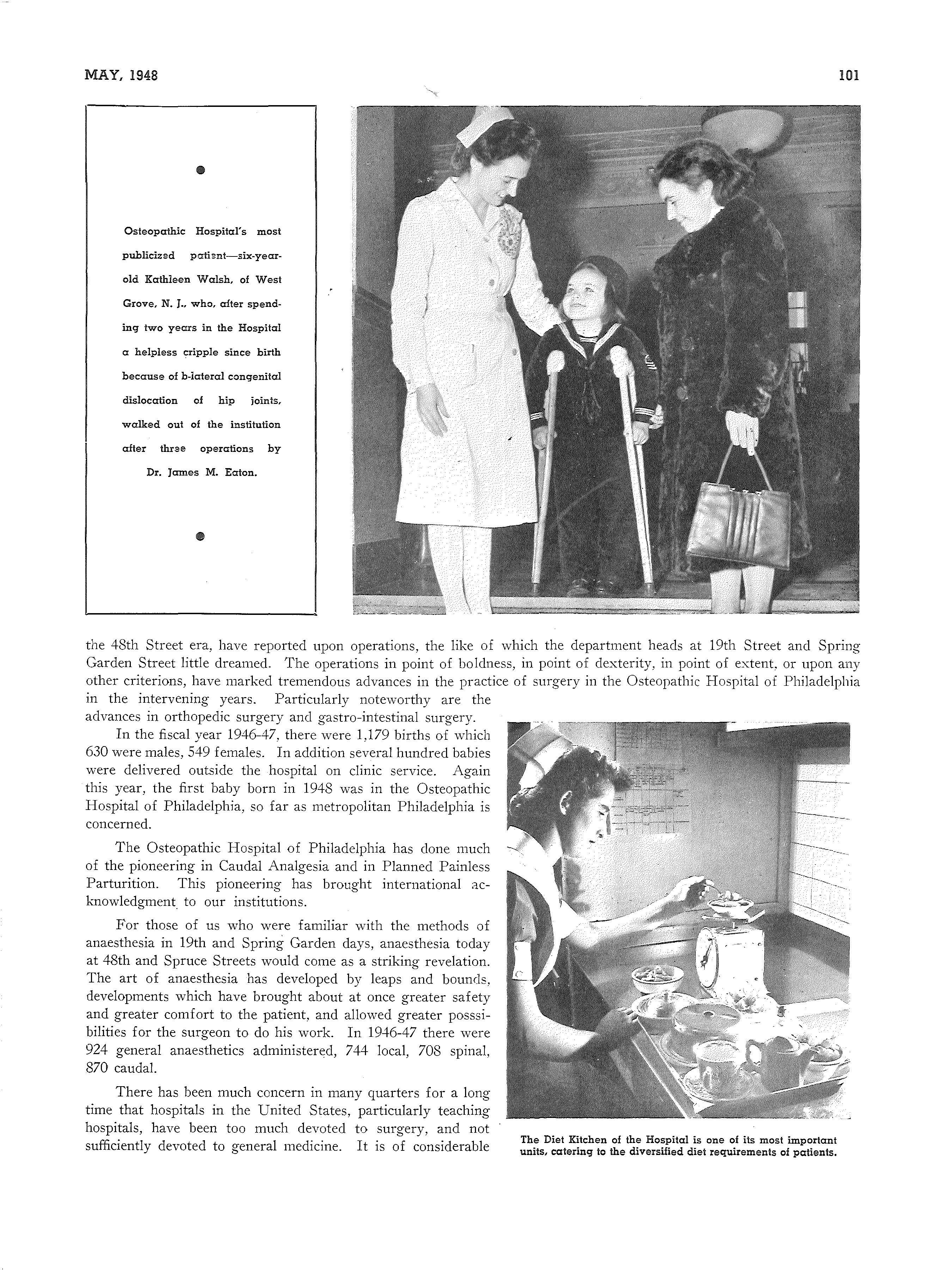 MAY, 1948

101

Osteopathic Hospital's most publicized patient—six-year-old Kathleen Walsh, of West Grove, N. J., who, after spending two years in the Hospital a helpless cripple since birth because of b-lateral congenital dislocation of hip joints, walked out of the institution after three operations by Dr. James M. Eaton.

the 48th Street era, have reported upon operations, the like of which the department heads at 19th Street and Spring Garden Street little dreamed. The operations in point of boldness, in point of dexterity, in point of extent, or upon any other criterions, have marked tremendous advances in the practice of surgery in the Osteopathic Hospital of Philadelphia in the intervening years. Particularly noteworthy are the advances in orthopedic surgery and gastro-intestinal surgery.

In the fiscal year 1946-47, there were 1,179 births of which 630 were males, 549 females. In addition several hundred babies were delivered outside the hospital on clinic service. Again this year, the first baby born in 1948 was in the Osteopathic Hospital of Philadelphia, so far as metropolitan Philadelphia is concerned.

The Osteopathic Hospital of Philadelphia has done much of the pioneering in Caudal Analgesia and in Planned Painless Parturition. This pioneering has brought international acknowledgment to our institutions.

For those of us who were familiar with the methods of anaesthesia in 19th and Spring Garden days, anaesthesia today at 48th and Spruce Streets would come as a striking revelation. The art of anaesthesia has developed by leaps and bounds, developments which have brought about at once greater safety and greater comfort to the patient, and allowed greater posssibilities for the surgeon to do his work. In 1946-47 there were 924 general anaesthetics administered, 744 local, 708 spinal, 870 caudal.

There has been much concern in many quarters for a long time that hospitals in the United States, particularly teaching hospitals, have been too much devoted to surgery, and not sufficiently devoted to general medicine. It is of considerable

The Diet Kitchen of the Hospital is one of its most important units, catering to the diversified diet requirements of patients.